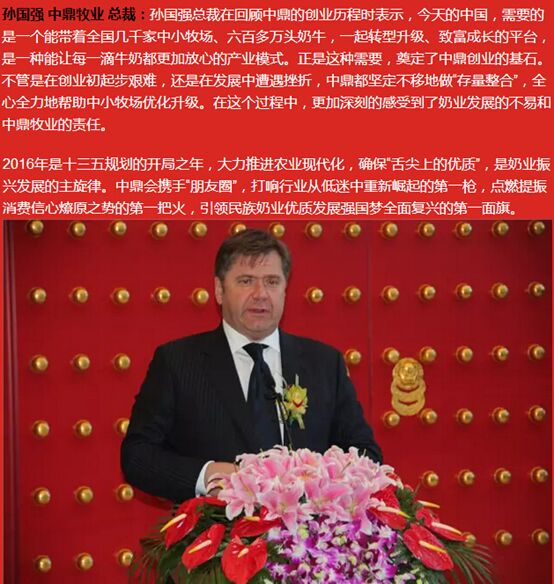 孙国强 中鼎牧业 总裁：孙国强总裁在回顾中鼎的创业历程时表示，今天的中国，需要的是一个能带着全国几千家中小牧场、六百多万头奶牛，一起转型升级、致富成长的平台，是一种能让每一滴牛奶都更加放心的产业模式。正是这种需要，奠定了中鼎创业的基石。不管是在创业初起步艰难，还是在发展中遭遇挫折，中鼎都坚定不移地做“存量整合”，全心全力地帮助中小牧场优化升级。在这个过程中，更加深刻的感受到了奶业发展的不易和中鼎牧业的责任。

2016年是十三五规划的开局之年，大力推进农业现代化，确保“舌尖上的优质”，是奶业振兴发展的主旋律。中鼎会携手“朋友圈”，打响行业从低迷中重新崛起的第一枪，点燃提振消费信心燎原之势的第一把火，引领民族奶业优质发展强国梦全面复兴的第一面旗。